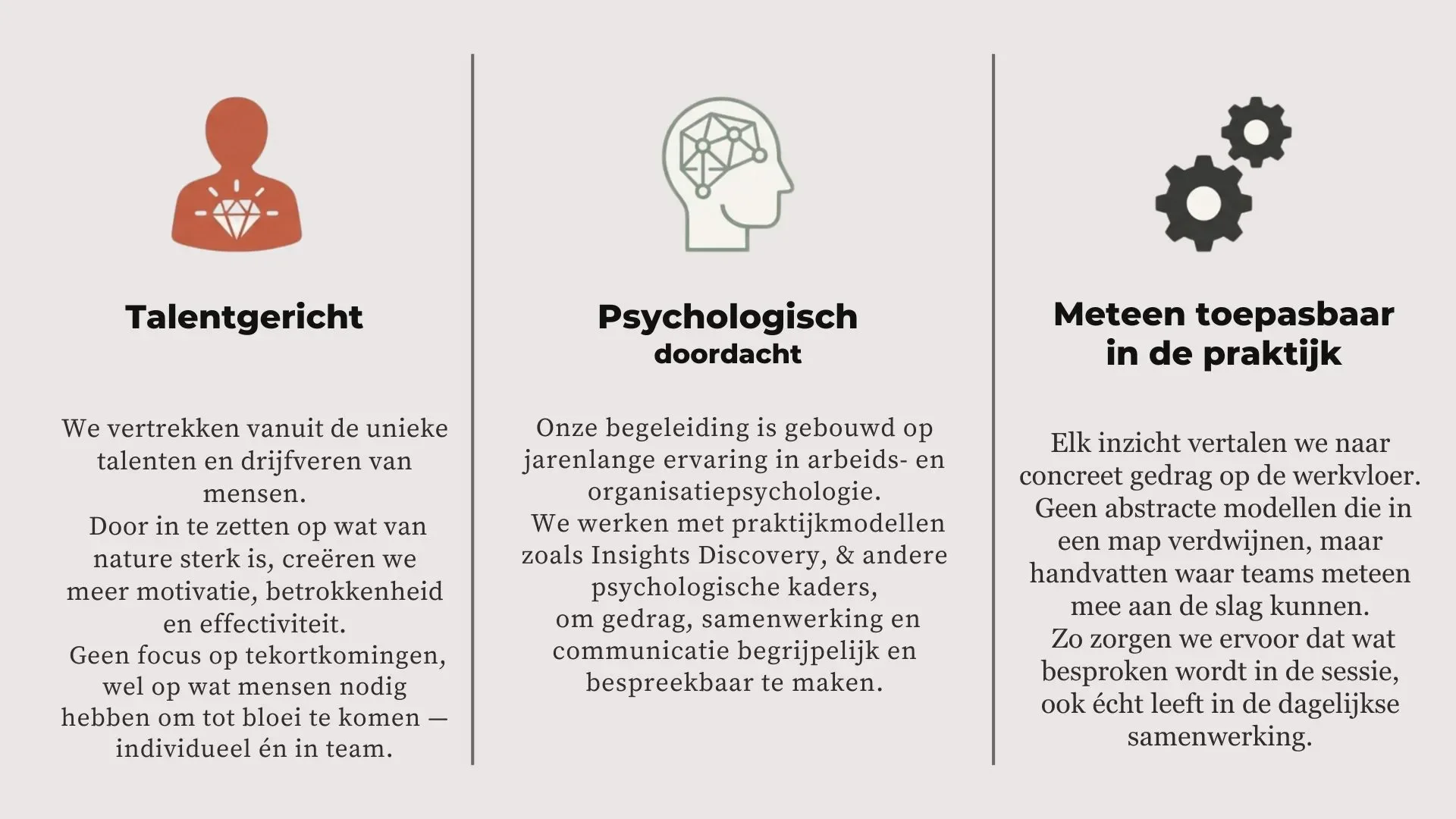 Talentgericht

We vertrekken vanuit de unieke talenten en drijfveren van mensen.
Door in te zetten op wat van nature sterk is, creëren we meer motivatie, betrokkenheid en effectiviteit.
Geen focus op tekortkomingen, wel op wat mensen nodig hebben om tot bloei te komen — individueel én in team.

Psychologisch doordacht

Onze begeleiding is gebouwd op jarenlange ervaring in arbeids- en organisatiepsychologie.
We werken met praktijkmodellen zoals Insights Discovery, & andere psychologische kaders,
om gedrag, samenwerking en communicatie begrijpelijk en bespreekbaar te maken.

Meteen toepasbaar in de praktijk

Elk inzicht vertalen we naar concreet gedrag op de werkvloer.
Geen abstracte modellen die in een map verdwijnen, maar handvatten waar teams meteen mee aan de slag kunnen.
Zo zorgen we ervoor dat wat besproken wordt in de sessie, ook écht leeft in de dagelijkse samenwerking.